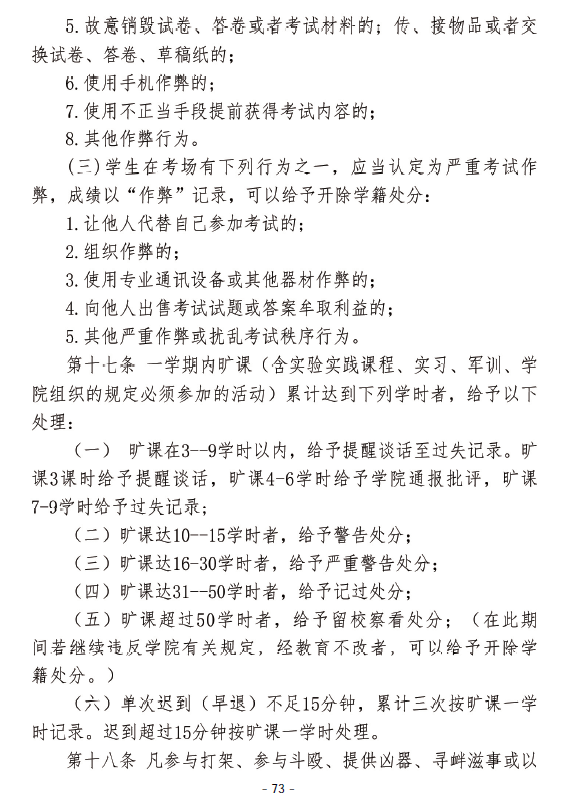 5.故意销毁试卷、答卷或者考试材料的；传、接物品或者交换试卷、答卷、草稿纸的；

6.使用手机作弊的；

7.使用不正当手段提前获得考试内容的；

8.其他作弊行为。

（三）学生在考场有下列行为之一，应当认定为严重考试作弊，成绩以“作弊”记录，可以给予开除学籍处分：

1.让他人代替自己参加考试的；

2.组织作弊的；

3.使用专业通讯设备或其他器材作弊的；

4.向他人出售考试试题或答案牟取利益的；

5.其他严重作弊或扰乱考试秩序行为。

第十七条 一学期内旷课（含实验实践课程、实习、军训、学院组织的规定必须参加的活动）累计达到下列学时者，给予以下处理：

（一） 旷课在3--9学时以内，给予提醒谈话至过失记录。旷课3课时给予提醒谈话，旷课4-6学时给予学院通报批评，旷课7-9学时给予过失记录；

（二）旷课达10--15学时者，给予警告处分；

（三）旷课达16-30学时者，给予严重警告处分；

（四）旷课达31--50学时者，给予记过处分；

（五）旷课超过50学时者，给予留校察看处分；（在此期间若继续违反学院有关规定，经教育不改者，可以给予开除学籍处分。）

（六）单次迟到（早退）不足15分钟，累计三次按旷课一学时记录。迟到超过15分钟按旷课一学时处理。

第十八条 凡参与打架、参与斗殴、提供凶器、寻衅滋事或以

- 73 -